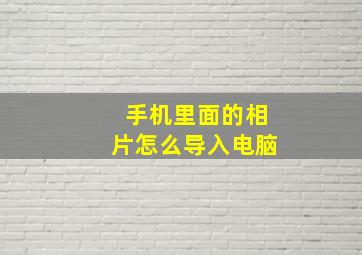 手机里面的相片怎么导入电脑